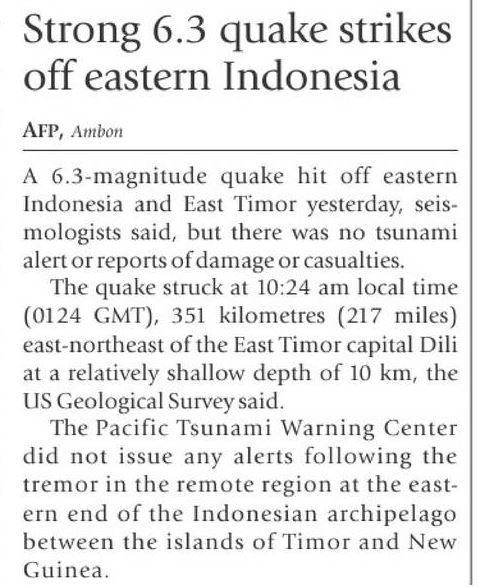 Strong 6.3 quake strikes off eastern Indonesia

AFP, Ambon

A 6.3-magnitude quake hit off eastern Indonesia and East Timor yesterday, seismologists said, but there was no tsunami alert or reports of damage or casualties.

The quake struck at 10:24 am local time (0124 GMT), 351 kilometres (217 miles) east-northeast of the East Timor capital Dili at a relatively shallow depth of 10 km, the US Geological Survey said.

The Pacific Tsunami Warning Center did not issue any alerts following the tremor in the remote region at the eastern end of the Indonesian archipelago between the islands of Timor and New Guinea.